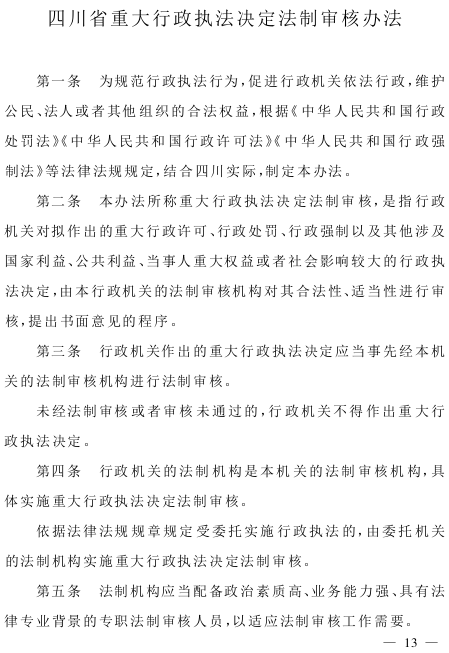 四川省重大行政执法决定法制审核办法

第一条　为规范行政执法行为，促进行政机关依法行政，维护公民、法人或者其他组织的合法权益，根据《中华人民共和国行政处罚法》《中华人民共和国行政许可法》《中华人民共和国行政强制法》等法律法规规定，结合四川实际，制定本办法。

第二条　本办法所称重大行政执法决定法制审核，是指行政机关对拟作出的重大行政许可、行政处罚、行政强制以及其他涉及国家利益、公共利益、当事人重大权益或者社会影响较大的行政执法决定，由本行政机关的法制审核机构对其合法性、适当性进行审核，提出书面意见的程序。

第三条　行政机关作出的重大行政执法决定应当事先经本机关的法制审核机构进行法制审核。

未经法制审核或者审核未通过的，行政机关不得作出重大行政执法决定。

第四条　行政机关的法制机构是本机关的法制审核机构，具体实施重大行政执法决定法制审核。

依据法律法规规章规定受委托实施行政执法的，由委托机关的法制机构实施重大行政执法决定法制审核。

第五条　法制机构应当配备政治素质高、业务能力强、具有法律专业背景的专职法制审核人员，以适应法制审核工作需要。

— 13 —